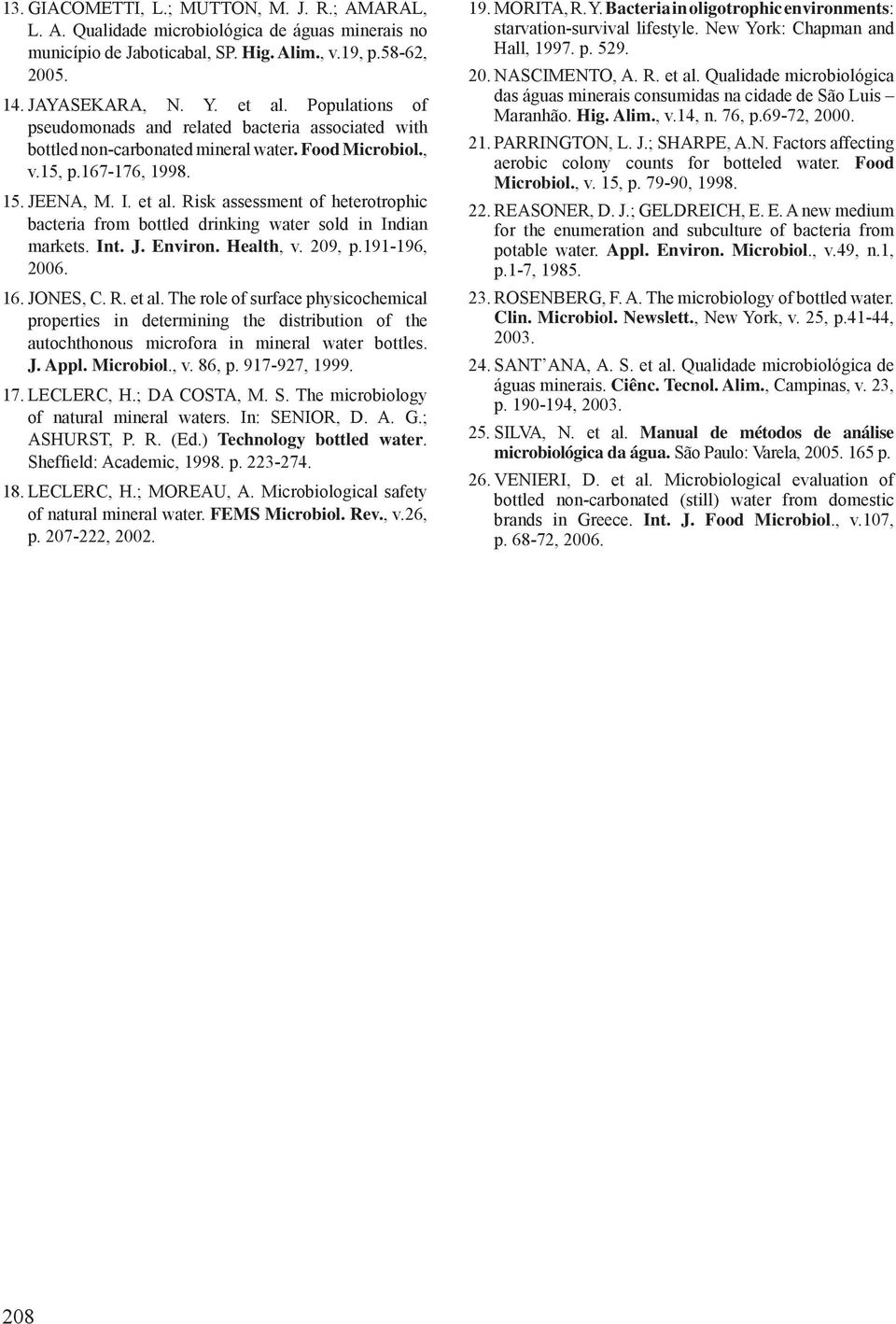 13. GIACOMETTI, L.; MUTTON, M. J. R.; AMARAL, L. A. Qualidade microbiológica de águas minerais no município de Jaboticabal, SP. Hig. Alim., v.19, p.58-62, 2005.

14. JAYASEKARA, N. Y. et al. Populations of pseudomonads and related bacteria associated with bottled non-carbonated mineral water. Food Microbiol., v.15, p.167-176, 1998.

15. JEENA, M. I. et al. Risk assessment of heterotrophic bacteria from bottled drinking water sold in Indian markets. Int. J. Environ. Health, v. 209, p.191-196, 2006.

16. JONES, C. R. et al. The role of surface physicochemical properties in determining the distribution of the autochthonous microfora in mineral water bottles. J. Appl. Microbiol., v. 86, p. 917-927, 1999.

17. LECLERC, H.; DA COSTA, M. S. The microbiology of natural mineral waters. In: SENIOR, D. A. G.; ASHURST, P. R. (Ed.) Technology bottled water. Sheffield: Academic, 1998. p. 223-274.

18. LECLERC, H.; MOREAU, A. Microbiological safety of natural mineral water. FEMS Microbiol. Rev., v.26, p. 207-222, 2002.

19. MORITA, R. Y. Bacteria in oligotrophic environments: starvation-survival lifestyle. New York: Chapman and Hall, 1997. p. 529.

20. NASCIMENTO, A. R. et al. Qualidade microbiológica das águas minerais consumidas na cidade de São Luis – Maranhão. Hig. Alim., v.14, n. 76, p.69-72, 2000.

21. PARRINGTON, L. J.; SHARPE, A.N. Factors affecting aerobic colony counts for botteled water. Food Microbiol., v. 15, p. 79-90, 1998.

22. REASONER, D. J.; GELDREICH, E. E. A new medium for the enumeration and subculture of bacteria from potable water. Appl. Environ. Microbiol., v.49, n.1, p.1-7, 1985.

23. ROSENBERG, F. A. The microbiology of bottled water. Clin. Microbiol. Newslett., New York, v. 25, p.41-44, 2003.

24. SANT'ANA, A. S. et al. Qualidade microbiológica de águas minerais. Ciênc. Tecnol. Alim., Campinas, v. 23, p. 190-194, 2003.

25. SILVA, N. et al. Manual de métodos de análise microbiológica da água. São Paulo: Varela, 2005. 165 p.

26. VENIERI, D. et al. Microbiological evaluation of bottled non-carbonated (still) water from domestic brands in Greece. Int. J. Food Microbiol., v.107, p. 68-72, 2006.

208